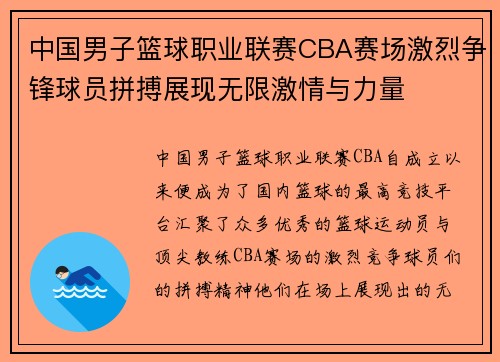 中国男子篮球职业联赛CBA赛场激烈争锋球员拼搏展现无限激情与力量

中国男子篮球职业联赛CBA自成立以来便成为了国内篮球的最高竞技平台汇聚了众多优秀的篮球运动员与顶尖教练CBA赛场的激烈竞争球员们的拼搏精神他们在场上展现出的无